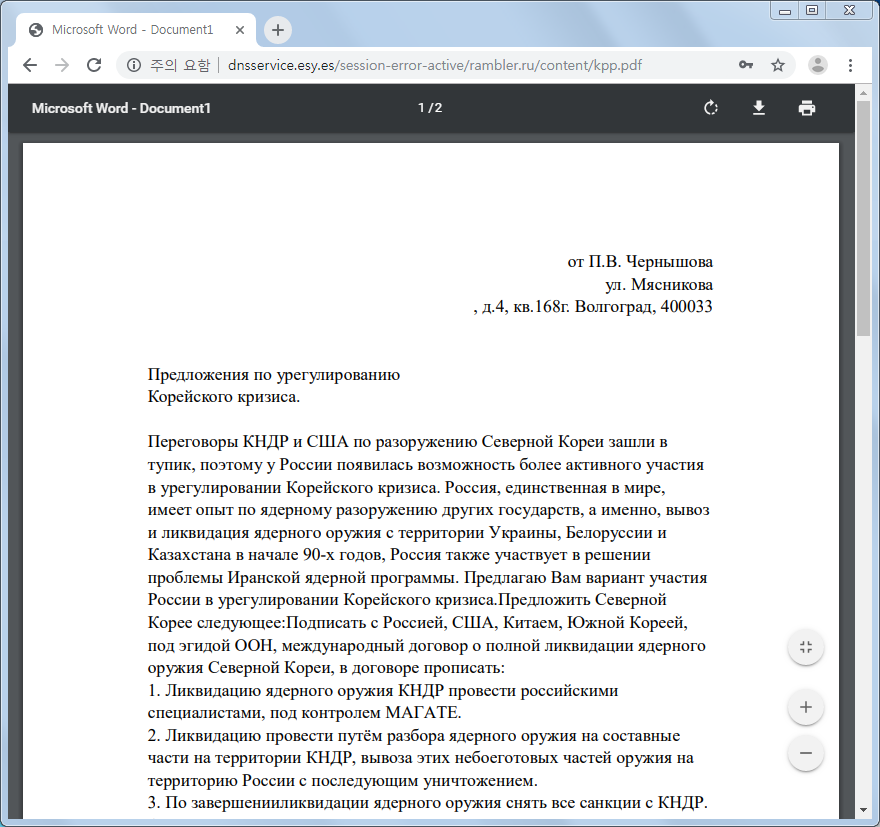 Microsoft Word - Document1

주의 요함 | dnsservice.esy.es/session-error-active/rambler.ru/content/kpp.pdf

Microsoft Word - Document1 1 / 2

от П.В. Чернышова
ул. Мясникова
, д.4, кв.168г. Волгоград, 400033

Предложения по урегулированию
Корейского кризиса.

Переговоры КНДР и США по разоружению Северной Кореи зашли в тупик, поэтому у России появилась возможность более активного участия в урегулировании Корейского кризиса. Россия, единственная в мире, имеет опыт по ядерному разоружению других государств, а именно, вывоз и ликвидация ядерного оружия с территории Украины, Белоруссии и Казахстана в начале 90-х годов, Россия также участвует в решении проблемы Иранской ядерной программы. Предлагаю Вам вариант участия России в урегулировании Корейского кризиса.Предложить Северной Корее следующее:Подписать с Россией, США, Китаем, Южной Кореей, под эгидой ООН, международный договор о полной ликвидации ядерного оружия Северной Кореи, в договоре прописать:
1. Ликвидацию ядерного оружия КНДР провести российскими специалистами, под контролем МАГАТЕ.
2. Ликвидацию провести путём разбора ядерного оружия на составные части на территории КНДР, вывоза этих небоеготовых частей оружия на территорию России с последующим уничтожением.
3. По завершенииликвидации ядерного оружия снять все санкции с КНДР.